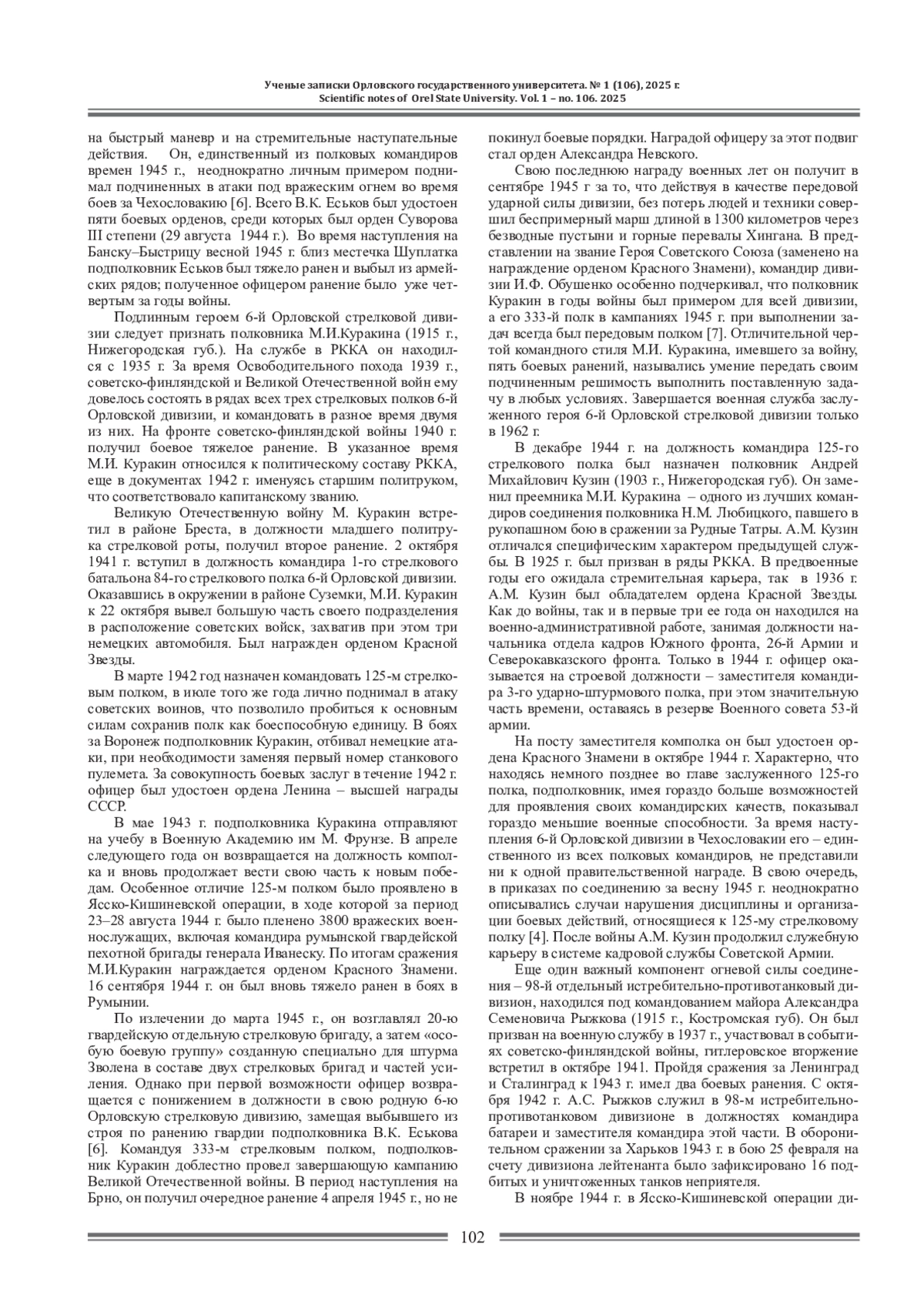 Ученые записки Орловского государственного университета. № 1 (106), 2025 г.
Scientific notes of Orel State University. Vol. 1 – no. 106. 2025

на быстрый маневр и на стремительные наступательные действия. Он, единственный из полковых командиров времен 1945 г., неоднократно личным примером поднимал подчиненных в атаки под вражеским огнем во время боев за Чехословакию [6]. Всего В.К. Еськов был удостоен пяти боевых орденов, среди которых был орден Суворова III степени (29 августа 1944 г.). Во время наступления на Банску–Быстрицу весной 1945 г. близ местечка Шуплатка подполковник Еськов был тяжело ранен и выбыл из армейских рядов; полученное офицером ранение было уже четвертым за годы войны.

Подлинным героем 6-й Орловской стрелковой дивизии следует признать полковника М.И.Куракина (1915 г., Нижегородская губ.). На службе в РККА он находился с 1935 г. За время Освободительного похода 1939 г., советско-финляндской и Великой Отечественной войн ему довелось состоять в рядах всех трех стрелковых полков 6-й Орловской дивизии, и командовать в разное время двумя из них. На фронте советско-финляндской войны 1940 г. получил боевое тяжелое ранение. В указанное время М.И. Куракин относился к политическому составу РККА, еще в документах 1942 г. именуясь старшим политруком, что соответствовало капитанскому званию.

Великую Отечественную войну М. Куракин встретил в районе Бреста, в должности младшего политрука стрелковой роты, получил второе ранение. 2 октября 1941 г. вступил в должность командира 1-го стрелкового батальона 84-го стрелкового полка 6-й Орловской дивизии. Оказавшись в окружении в районе Суземки, М.И. Куракин к 22 октября вывел большую часть своего подразделения в расположение советских войск, захватив при этом три немецких автомобиля. Был награжден орденом Красной Звезды.

В марте 1942 год назначен командовать 125-м стрелковым полком, в июле того же года лично поднимал в атаку советских воинов, что позволило пробиться к основным силам сохранив полк как боеспособную единицу. В боях за Воронеж подполковник Куракин, отбивал немецкие атаки, при необходимости заменяя первый номер станкового пулемета. За совокупность боевых заслуг в течение 1942 г. офицер был удостоен ордена Ленина – высшей награды СССР.

В мае 1943 г. подполковника Куракина отправляют на учебу в Военную Академию им М. Фрунзе. В апреле следующего года он возвращается на должность комполка и вновь продолжает вести свою часть к новым победам. Особенное отличие 125-м полком было проявлено в Ясско-Кишиневской операции, в ходе которой за период 23–28 августа 1944 г. было пленено 3800 вражеских военнослужащих, включая командира румынской гвардейской пехотной бригады генерала Иванеску. По итогам сражения М.И.Куракин награждается орденом Красного Знамени. 16 сентября 1944 г. он был вновь тяжело ранен в боях в Румынии.

По излечении до марта 1945 г., он возглавлял 20-ю гвардейскую отдельную стрелковую бригаду, а затем «особую боевую группу» созданную специально для штурма Зволена в составе двух стрелковых бригад и частей усиления. Однако при первой возможности офицер возвращается с понижением в должности в свою родную 6-ю Орловскую стрелковую дивизию, замещая выбывшего из строя по ранению гвардии подполковника В.К. Еськова [6]. Командуя 333-м стрелковым полком, подполковник Куракин доблестно провел завершающую кампанию Великой Отечественной войны. В период наступления на Брно, он получил очередное ранение 4 апреля 1945 г., но не покинул боевые порядки. Наградой офицеру за этот подвиг стал орден Александра Невского.

Свою последнюю награду военных лет он получит в сентябре 1945 г за то, что действуя в качестве передовой ударной силы дивизии, без потерь людей и техники совершил беспримерный марш длиной в 1300 километров через безводные пустыни и горные перевалы Хингана. В представлении на звание Героя Советского Союза (заменено на награждение орденом Красного Знамени), командир дивизии И.Ф. Обушенко особенно подчеркивал, что полковник Куракин в годы войны был примером для всей дивизии, а его 333-й полк в кампаниях 1945 г. при выполнении задач всегда был передовым полком [7]. Отличительной чертой командного стиля М.И. Куракина, имевшего за войну, пять боевых ранений, назывались умение передать своим подчиненным решимость выполнить поставленную задачу в любых условиях. Завершается военная служба заслуженного героя 6-й Орловской стрелковой дивизии только в 1962 г.

В декабре 1944 г. на должность командира 125-го стрелкового полка был назначен полковник Андрей Михайлович Кузин (1903 г., Нижегородская губ). Он заменил преемника М.И. Куракина – одного из лучших командиров соединения полковника Н.М. Любицкого, павшего в рукопашном бою в сражении за Рудные Татры. А.М. Кузин отличался специфическим характером предыдущей службы. В 1925 г. был призван в ряды РККА. В предвоенные годы его ожидала стремительная карьера, так в 1936 г. А.М. Кузин был обладателем ордена Красной Звезды. Как до войны, так и в первые три ее года он находился на военно-административной работе, занимая должности начальника отдела кадров Южного фронта, 26-й Армии и Северокавказского фронта. Только в 1944 г. офицер оказывается на строевой должности – заместителя командира 3-го ударно-штурмового полка, при этом значительную часть времени, оставаясь в резерве Военного совета 53-й армии.

На посту заместителя комполка он был удостоен ордена Красного Знамени в октябре 1944 г. Характерно, что находясь немного позднее во главе заслуженного 125-го полка, подполковник, имея гораздо больше возможностей для проявления своих командирских качеств, показывал гораздо меньшие военные способности. За время наступления 6-й Орловской дивизии в Чехословакии его – единственного из всех полковых командиров, не представили ни к одной правительственной награде. В свою очередь, в приказах по соединению за весну 1945 г. неоднократно описывались случаи нарушения дисциплины и организации боевых действий, относящиеся к 125-му стрелковому полку [4]. После войны А.М. Кузин продолжил служебную карьеру в системе кадровой службы Советской Армии.

Еще один важный компонент огневой силы соединения – 98-й отдельный истребительно-противотанковый дивизион, находился под командованием майора Александра Семеновича Рыжкова (1915 г., Костромская губ). Он был призван на военную службу в 1937 г., участвовал в событиях советско-финляндской войны, гитлеровское вторжение встретил в октябре 1941. Пройдя сражения за Ленинград и Сталинград к 1943 г. имел два боевых ранения. С октября 1942 г. А.С. Рыжков служил в 98-м истребительно-противотанковом дивизионе в должностях командира батареи и заместителя командира этой части. В оборонительном сражении за Харьков 1943 г. в бою 25 февраля на счету дивизиона лейтенанта было зафиксировано 16 подбитых и уничтоженных танков неприятеля.

В ноябре 1944 г. в Ясско-Кишиневской операции ди-

102